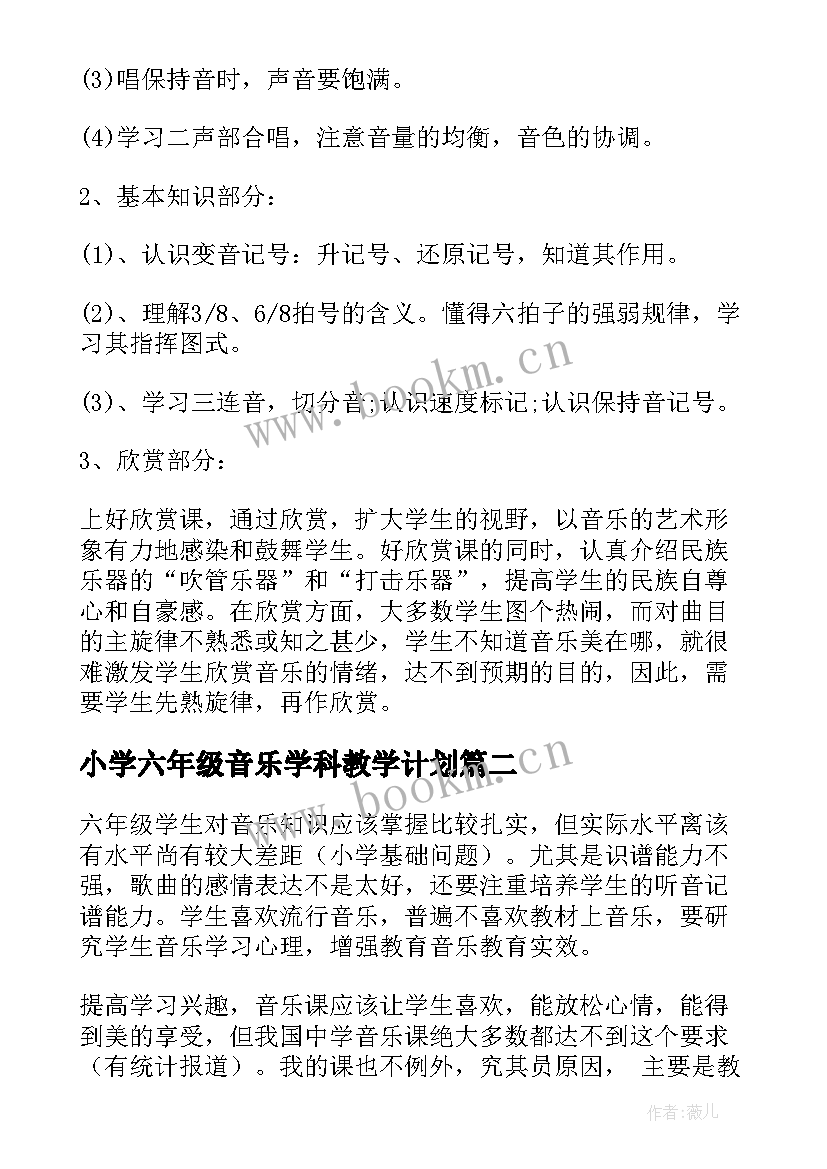 (3)唱保持音时，声音要饱满。

(4)学习二声部合唱，注意音量的均衡，音色的协调。

2、基本知识部分：

(1)、认识变音记号：升记号、还原记号，知道其作用。

(2)、理解3/8、6/8拍号的含义。懂得六拍子的强弱规律，学习其指挥图式。

(3)、学习三连音，切分音;认识速度标记;认识保持音记号。

3、欣赏部分：

上好欣赏课，通过欣赏，扩大学生的视野，以音乐的艺术形象有力地感染和鼓舞学生。好欣赏课的同时，认真介绍民族乐器的“吹管乐器”和“打击乐器”，提高学生的民族自尊心和自豪感。在欣赏方面，大多数学生图个热闹，而对曲目的主旋律不熟悉或知之甚少，学生不知道音乐美在哪，就很难激发学生欣赏音乐的情绪，达不到预期的目的，因此，需要学生先熟旋律，再作欣赏。

小学六年级音乐学科教学计划篇二

六年级学生对音乐知识应该掌握比较扎实，但实际水平离该有水平尚有较大差距（小学基础问题）。尤其是识谱能力不强，歌曲的感情表达不是太好，还要注重培养学生的听音记谱能力。学生喜欢流行音乐，普遍不喜欢教材上音乐，要研究学生音乐学习心理，增强教育音乐教育实效。

提高学习兴趣，音乐课应该让学生喜欢，能放松心情，能得到美的享受，但我国中学音乐课绝大多数都达不到这个要求（有统计报道）。我的课也不例外，究其员原因， 主要是教

www.bookm.cn

www.bookm.cn

作者：薇儿